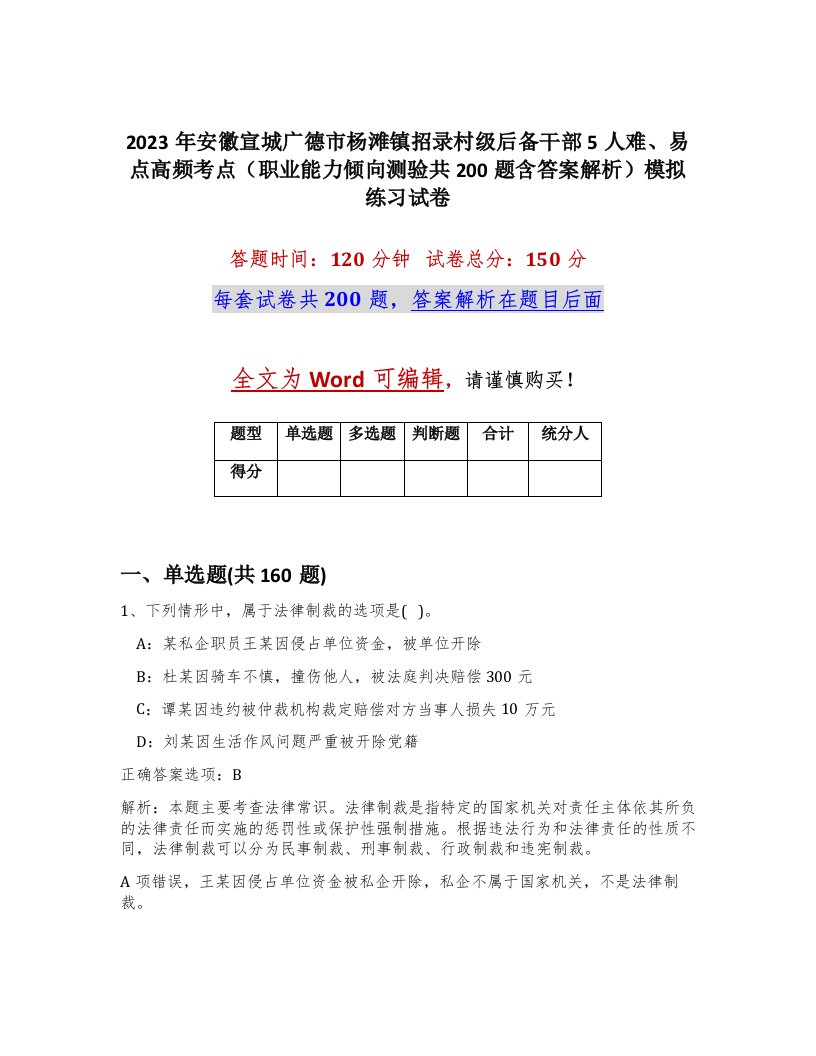 2023 年安徽宣城广德市杨滩镇招录村级后备干部 5 人难、易点高频考点（职业能力倾向测验共 200 题含答案解析）模拟练习试卷

答题时间：120 分钟 试卷总分：150 分

每套试卷共 200 题，答案解析在题目后面

全文为 Word 可编辑，请谨慎购买！

| 题型 | 单选题 | 多选题 | 判断题 | 合计 | 统分人 |
|---|---|---|---|---|---|
| 得分 | | | | | |

一、单选题(共 160 题)

1、下列情形中，属于法律制裁的选项是( )。

A：某私企职员王某因侵占单位资金，被单位开除

B：杜某因骑车不慎，撞伤他人，被法庭判决赔偿 300 元

C：谭某因违约被仲裁机构裁定赔偿对方当事人损失 10 万元

D：刘某因生活作风问题严重被开除党籍

正确答案选项：B

解析：本题主要考查法律常识。法律制裁是指特定的国家机关对责任主体依其所负的法律责任而实施的惩罚性或保护性强制措施。根据违法行为和法律责任的性质不同，法律制裁可以分为民事制裁、刑事制裁、行政制裁和违宪制裁。

A 项错误，王某因侵占单位资金被私企开除，私企不属于国家机关，不是法律制裁。